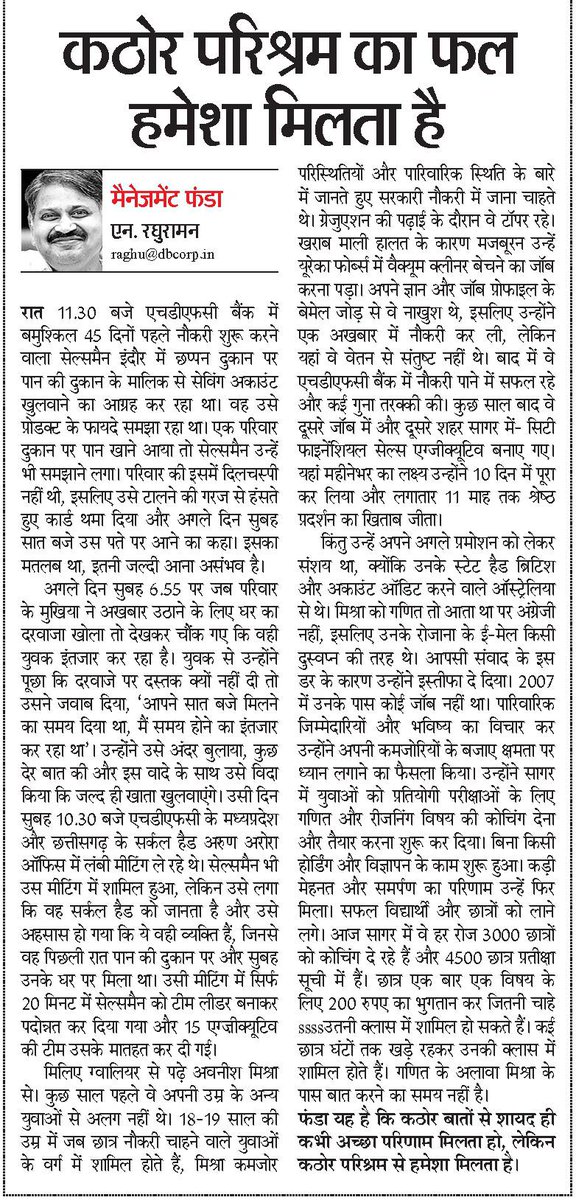 कठोर परिश्रम का फल हमेशा मिलता है

मैनेजमेंट फंडा
एन. रघुरामन
raghu@dbcorp.in

रात 11.30 बजे एचडीएफसी बैंक में बमुश्किल 45 दिनों पहले नौकरी शुरू करने वाला सेल्समैन इंदौर में छप्पन दुकान पर पान की दुकान के मालिक से सेविंग अकाउंट खुलवाने का आग्रह कर रहा था। वह उसे प्रोडक्ट के फायदे समझा रहा था। एक परिवार दुकान पर पान खाने आया तो सेल्समैन उन्हें भी समझाने लगा। परिवार की इसमें दिलचस्पी नहीं थी, इसलिए उसे टालने की गरज से हंसते हुए कार्ड थमा दिया और अगले दिन सुबह सात बजे उस पते पर आने का कहा। इसका मतलब था, इतनी जल्दी आना असंभव है।

अगले दिन सुबह 6.55 पर जब परिवार के मुखिया ने अखबार उठाने के लिए घर का दरवाजा खोला तो देखकर चौंक गए कि वही युवक इंतजार कर रहा है। युवक से उन्होंने पूछा कि दरवाजे पर दस्तक क्यों नहीं दी तो उसने जवाब दिया, 'आपने सात बजे मिलने का समय दिया था, मैं समय होने का इंतजार कर रहा था'। उन्होंने उसे अंदर बुलाया, कुछ देर बात की और इस वादे के साथ उसे विदा किया कि जल्द ही खाता खुलवाएंगे। उसी दिन सुबह 10.30 बजे एचडीएफसी के मध्यप्रदेश और छत्तीसगढ़ के सर्कल हैड अरुण अरोरा ऑफिस में लंबी मीटिंग ले रहे थे। सेल्समैन भी उस मीटिंग में शामिल हुआ, लेकिन उसे लगा कि वह सर्कल हैड को जानता है और उसे अहसास हो गया कि ये वही व्यक्ति हैं, जिनसे वह पिछली रात पान की दुकान पर और सुबह उनके घर पर मिला था। उसी मीटिंग में सिर्फ 20 मिनट में सेल्समैन को टीम लीडर बनाकर पदोन्नत कर दिया गया और 15 एग्जीक्यूटिव की टीम उसके मातहत कर दी गई।

मिलिए ग्वालियर से पढ़े अवनीश मिश्रा से। कुछ साल पहले वे अपनी उम्र के अन्य युवाओं से अलग नहीं थे। 18-19 साल की उम्र में जब छात्र नौकरी चाहने वाले युवाओं के वर्ग में शामिल होते हैं, मिश्रा कमजोर परिस्थितियों और पारिवारिक स्थिति के बारे में जानते हुए सरकारी नौकरी में जाना चाहते थे। ग्रेजुएशन की पढ़ाई के दौरान वे टॉपर रहे। खराब माली हालत के कारण मजबूरन उन्हें यूरेका फोर्ब्स में वैक्यूम क्लीनर बेचने का जॉब करना पड़ा। अपने ज्ञान और जॉब प्रोफाइल के बेमेल जोड़ से वे नाखुश थे, इसलिए उन्होंने एक अखबार में नौकरी कर ली, लेकिन यहां वे वेतन से संतुष्ट नहीं थे। बाद में वे एचडीएफसी बैंक में नौकरी पाने में सफल रहे और कई गुना तरक्की की। कुछ साल बाद वे दूसरे जॉब में और दूसरे शहर सागर में- सिटी फाइनेंशियल सेल्स एग्जीक्यूटिव बनाए गए। यहां महीनेभर का लक्ष्य उन्होंने 10 दिन में पूरा कर लिया और लगातार 11 माह तक श्रेष्ठ प्रदर्शन का खिताब जीता।

किंतु उन्हें अपने अगले प्रमोशन को लेकर संशय था, क्योंकि उनके स्टेट हैड ब्रिटिश और अकाउंट ऑडिट करने वाले ऑस्ट्रेलिया से थे। मिश्रा को गणित तो आता था पर अंग्रेजी नहीं, इसलिए उनके रोजाना के ई-मेल किसी दुस्वप्न की तरह थे। आपसी संवाद के इस डर के कारण उन्होंने इस्तीफा दे दिया। 2007 में उनके पास कोई जॉब नहीं था। पारिवारिक जिम्मेदारियों और भविष्य का विचार कर उन्होंने अपनी कमजोरियों के बजाए क्षमता पर ध्यान लगाने का फैसला किया। उन्होंने सागर में युवाओं को प्रतियोगी परीक्षाओं के लिए गणित और रीजनिंग विषय की कोचिंग देना और तैयार करना शुरू कर दिया। बिना किसी होर्डिंग और विज्ञापन के काम शुरू हुआ। कड़ी मेहनत और समर्पण का परिणाम उन्हें फिर मिला। सफल विद्यार्थी और छात्रों को लाने लगे। आज सागर में वे हर रोज 3000 छात्रों को कोचिंग दे रहे हैं और 4500 छात्र प्रतीक्षा सूची में हैं। छात्र एक बार एक विषय के लिए 200 रुपए का भुगतान कर जितनी चाहे ssssउतनी क्लास में शामिल हो सकते हैं। कई छात्र घंटों तक खड़े रहकर उनकी क्लास में शामिल होते हैं। गणित के अलावा मिश्रा के पास बात करने का समय नहीं है।

फंडा यह है कि कठोर बातों से शायद ही कभी अच्छा परिणाम मिलता हो, लेकिन कठोर परिश्रम से हमेशा मिलता है।